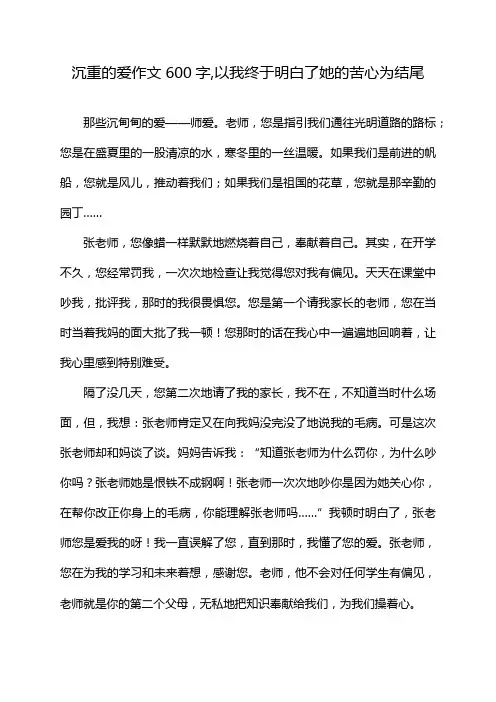 沉重的爱作文 600 字,以我终于明白了她的苦心为结尾

那些沉甸甸的爱——师爱。老师，您是指引我们通往光明道路的路标；您是在盛夏里的一股清凉的水，寒冬里的一丝温暖。如果我们是前进的帆船，您就是风儿，推动着我们；如果我们是祖国的花草，您就是那辛勤的园丁……

张老师，您像蜡一样默默地燃烧着自己，奉献着自己。其实，在开学不久，您经常罚我，一次次地检查让我觉得您对我有偏见。天天在课堂中吵我，批评我，那时的我很畏惧您。您是第一个请我家长的老师，您在当时当着我妈的面大批了我一顿！您那时的话在我心中一遍遍地回响着，让我心里感到特别难受。

隔了没几天，您第二次地请了我的家长，我不在，不知道当时什么场面，但，我想：张老师肯定又在向我妈没完没了地说我的毛病。可是这次张老师却和妈谈了谈。妈妈告诉我：“知道张老师为什么罚你，为什么吵你吗？张老师她是恨铁不成钢啊！张老师一次次地吵你是因为她关心你，在帮你改正你身上的毛病，你能理解张老师吗……”我顿时明白了，张老师您是爱我的呀！我一直误解了您，直到那时，我懂了您的爱。张老师，您在为我的学习和未来着想，感谢您。老师，他不会对任何学生有偏见，老师就是你的第二个父母，无私地把知识奉献给我们，为我们操着心。